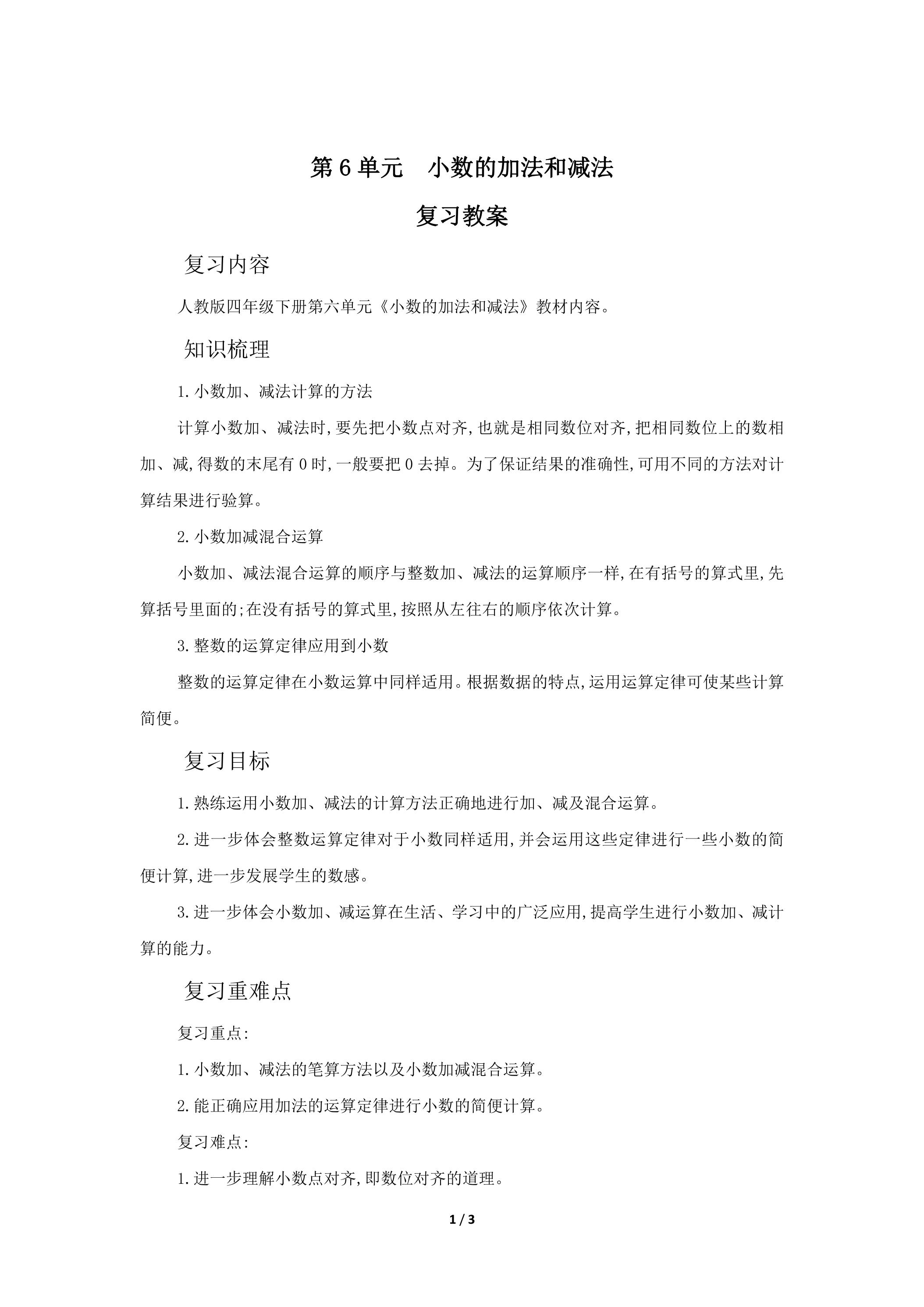 第6单元 小数的加法和减法

复习教案

复习内容

人教版四年级下册第六单元《小数的加法和减法》教材内容。

知识梳理

1.小数加、减法计算的方法

计算小数加、减法时,要先把小数点对齐,也就是相同数位对齐,把相同数位上的数相加、减,得数的末尾有0时,一般要把0去掉。为了保证结果的准确性,可用不同的方法对计算结果进行验算。

2.小数加减混合运算

小数加、减法混合运算的顺序与整数加、减法的运算顺序一样,在有括号的算式里,先算括号里面的;在没有括号的算式里,按照从左往右的顺序依次计算。

3.整数的运算定律应用到小数

整数的运算定律在小数运算中同样适用。根据数据的特点,运用运算定律可使某些计算简便。

复习目标

1.熟练运用小数加、减法的计算方法正确地进行加、减及混合运算。

2.进一步体会整数运算定律对于小数同样适用,并会运用这些定律进行一些小数的简便计算,进一步发展学生的数感。

3.进一步体会小数加、减运算在生活、学习中的广泛应用,提高学生进行小数加、减计算的能力。

复习重难点

复习重点:

1.小数加、减法的笔算方法以及小数加减混合运算。

2.能正确应用加法的运算定律进行小数的简便计算。

复习难点:

1.进一步理解小数点对齐,即数位对齐的道理。

1 / 3